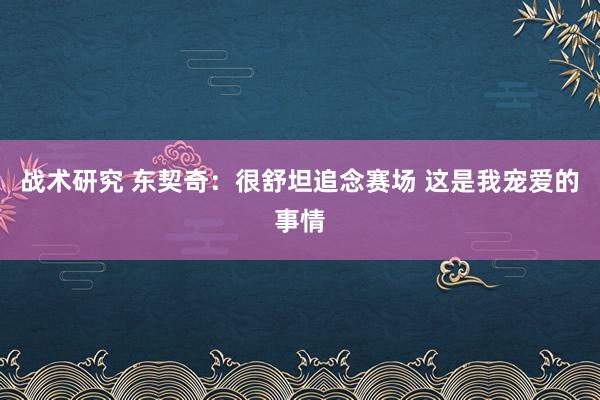 战术研究 东契奇：很舒坦追念赛场 这是我宠爱的事情